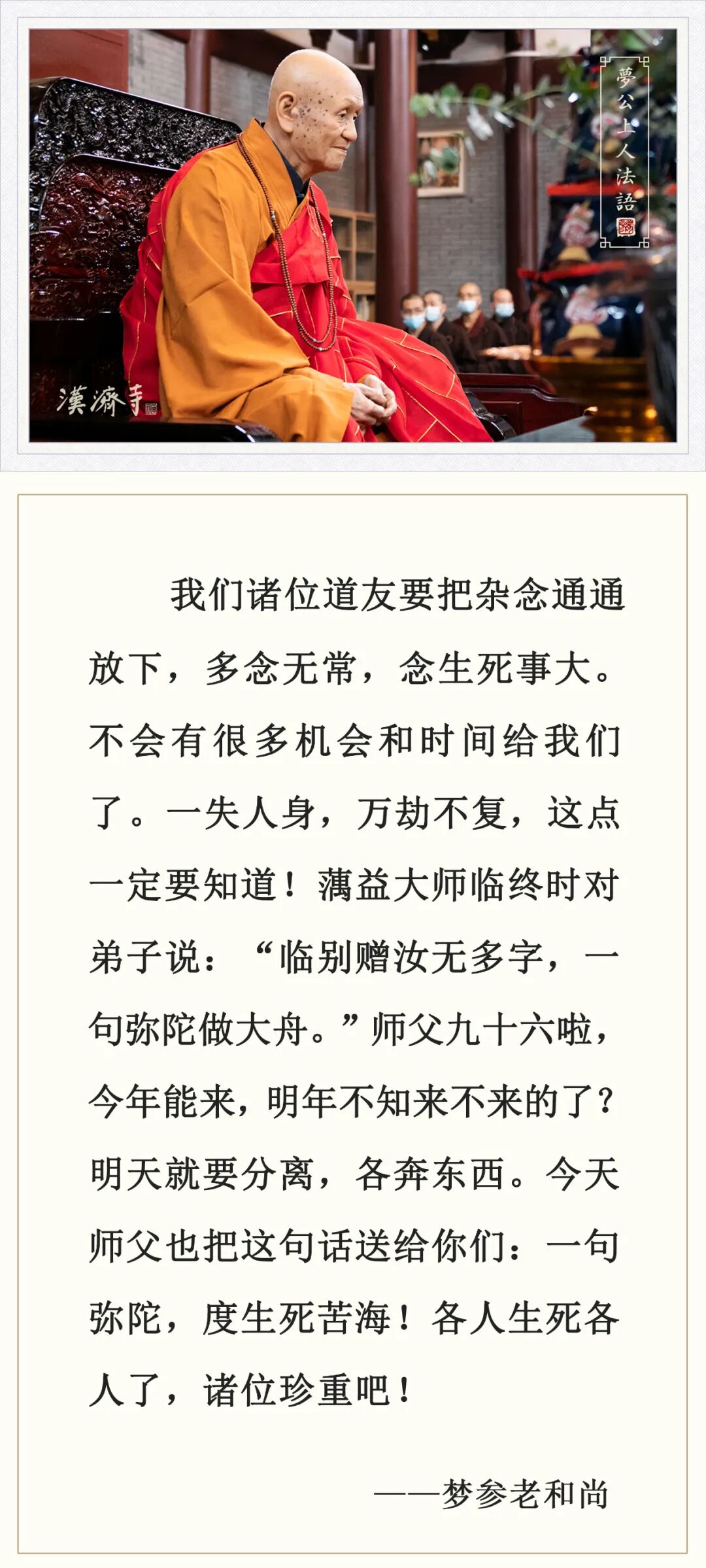 夢公上人法語

漢濟寺

我们诸位道友要把杂念通通放下，多念无常，念生死事大。不会有很多机会和时间给我们了。一失人身，万劫不复，这点一定要知道！蕅益大师临终时对弟子说：“临别赠汝无多字，一句弥陀做大舟。”师父九十六啦，今年能来，明年不知来不来的了？明天就要分离，各奔东西。今天师父也把这句话送给你们：一句弥陀，度生死苦海！各人生死各人了，诸位珍重吧！

——梦参老和尚